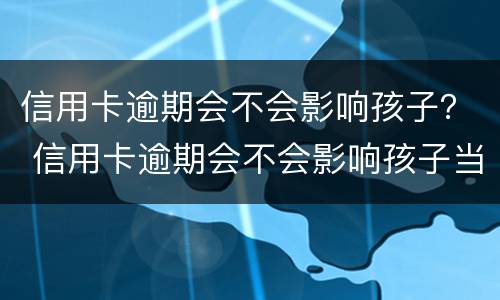 信用卡逾期会不会影响孩子？
信用卡逾期会不会影响孩子当